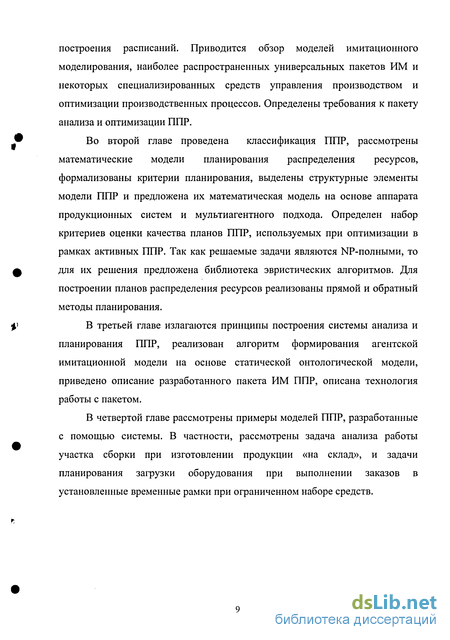 построения расписаний. Приводится обзор моделей имитационного моделирования, наиболее распространенных универсальных пакетов ИМ и некоторых специализированных средств управления производством и оптимизации производственных процессов. Определены требования к пакету анализа и оптимизации ППР.

Во второй главе проведена классификация ППР, рассмотрены математические модели планирования распределения ресурсов, формализованы критерии планирования, выделены структурные элементы модели ППР и предложена их математическая модель на основе аппарата продукционных систем и мультиагентного подхода. Определен набор критериев оценки качества планов ППР, используемых при оптимизации в рамках активных ППР. Так как решаемые задачи являются NP-полными, то для их решения предложена библиотека эвристических алгоритмов. Для построении планов распределения ресурсов реализованы прямой и обратный методы планирования.

В третьей главе излагаются принципы построения системы анализа и планирования ППР, реализован алгоритм формирования агентской имитационной модели на основе статической онтологической модели, приведено описание разработанного пакета ИМ ППР, описана технология работы с пакетом.

В четвертой главе рассмотрены примеры моделей ППР, разработанные с помощью системы. В частности, рассмотрены задача анализа работы участка сборки при изготовлении продукции «на склад», и задачи планирования загрузки оборудования при выполнении заказов в установленные временные рамки при ограниченном наборе средств.

9

dsLib.net
библиотека диссертаций